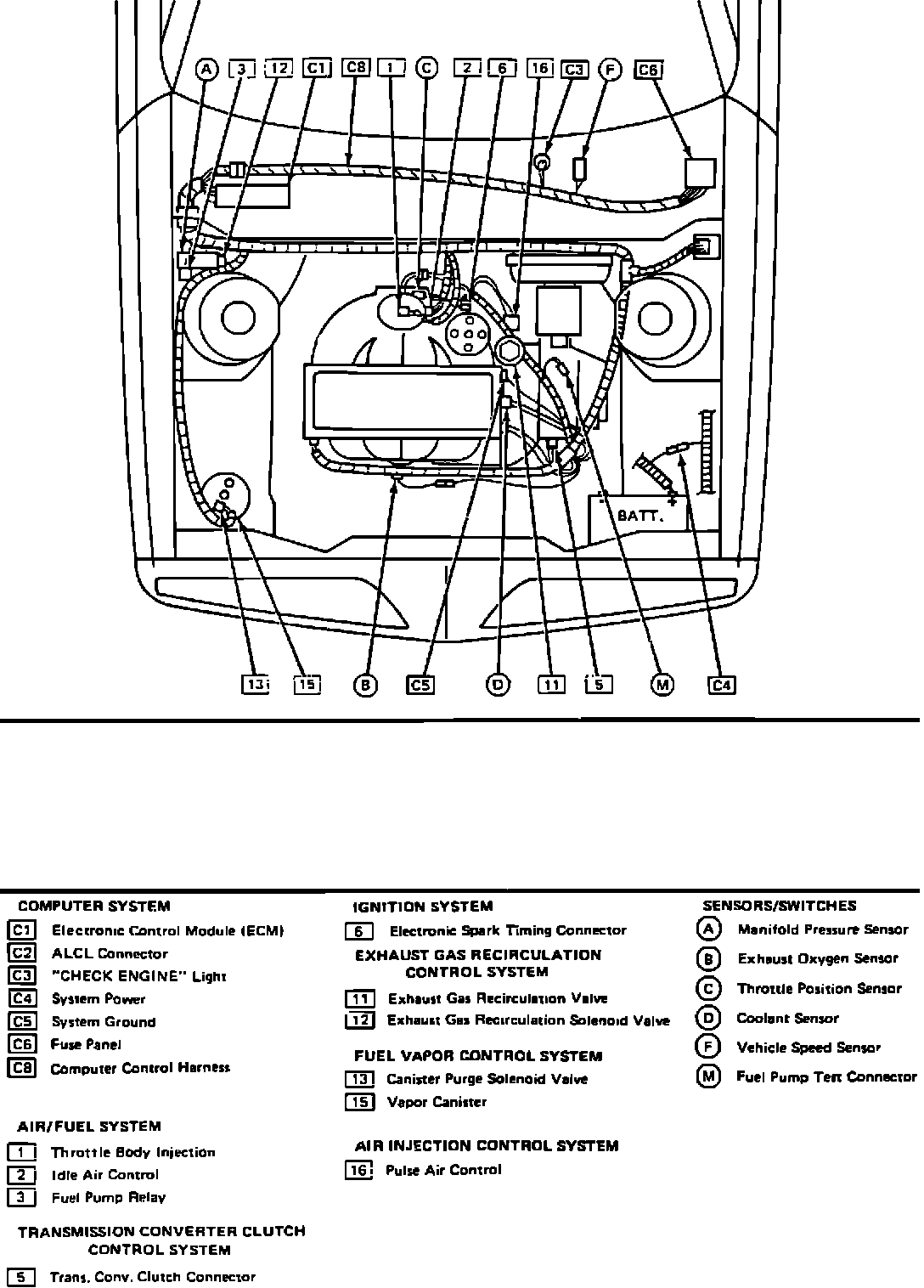 A 3 12 C1 C8 1 C 2 6 16 C3 F C6

BATT.

13 15 B C5 D 11 5 M C4

COMPUTER SYSTEM
C1 Electronic Control Module (ECM)
C2 ALCL Connector
C3 "CHECK ENGINE" Light
C4 System Power
C5 System Ground
C6 Fuse Panel
C8 Computer Control Harness

AIR/FUEL SYSTEM
1 Throttle Body Injection
2 Idle Air Control
3 Fuel Pump Relay

TRANSMISSION CONVERTER CLUTCH CONTROL SYSTEM
5 Trans. Conv. Clutch Connector

IGNITION SYSTEM
6 Electronic Spark Timing Connector

EXHAUST GAS RECIRCULATION CONTROL SYSTEM
11 Exhaust Gas Recirculation Valve
12 Exhaust Gas Recirculation Solenoid Valve

FUEL VAPOR CONTROL SYSTEM
13 Canister Purge Solenoid Valve
15 Vapor Canister

AIR INJECTION CONTROL SYSTEM
16 Pulse Air Control

SENSORS/SWITCHES
A Manifold Pressure Sensor
B Exhaust Oxygen Sensor
C Throttle Position Sensor
D Coolant Sensor
F Vehicle Speed Sensor
M Fuel Pump Test Connector